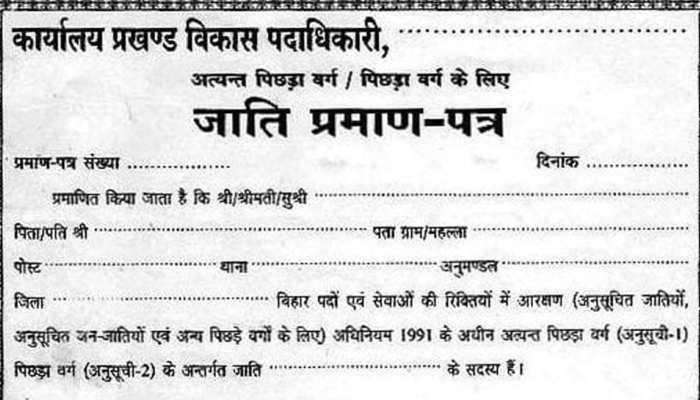 कार्यालय प्रखण्ड विकास पदाधिकारी, ____

अत्यन्त पिछड़ा वर्ग / पिछड़ा वर्ग के लिए

जाति प्रमाण-पत्र

प्रमाण-पत्र संख्या ____ दिनांक ____

प्रमाणित किया जाता है कि श्री/श्रीमती/सुश्री ____

पिता/पति श्री ____ पता ग्राम/महल्ला ____

पोस्ट ____ थाना ____ अनुमण्डल ____

जिला ____ बिहार पदों एवं सेवाओं की रिक्तियों में आरक्षण (अनुसूचित जातियों, अनुसूचित जन-जातियों एवं अन्य पिछड़े वर्गों के लिए) अधिनियम 1991 के अधीन अत्यन्त पिछड़ा वर्ग (अनुसूची-1) पिछड़ा वर्ग (अनुसूची-2) के अन्तर्गत जाति ____ के सदस्य हैं।